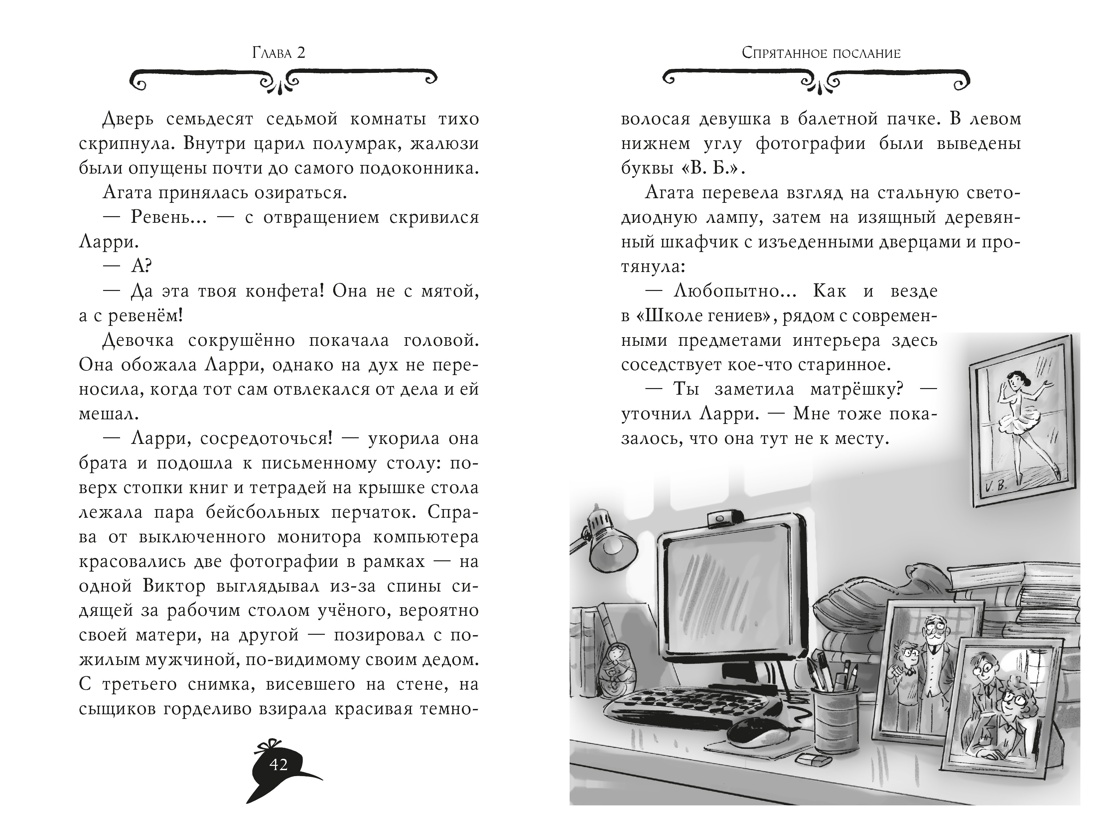 Глава 2

Дверь семьдесят седьмой комнаты тихо скрипнула. Внутри царил полумрак, жалюзи были опущены почти до самого подоконника.

Агата принялась озираться.

— Ревень... — с отвращением скривился Ларри.

— А?

— Да эта твоя конфета! Она не с мятой, а с ревенём!

Девочка сокрушённо покачала головой. Она обожала Ларри, однако на дух не переносила, когда тот сам отвлекался от дела и ей мешал.

— Ларри, сосредоточься! — укорила она брата и подошла к письменному столу: поверх стопки книг и тетрадей на крышке стола лежала пара бейсбольных перчаток. Справа от выключенного монитора компьютера красовались две фотографии в рамках — на одной Виктор выглядывал из-за спины сидящей за рабочим столом учёного, вероятно своей матери, на другой — позировал с пожилым мужчиной, по-видимому своим дедом. С третьего снимка, висевшего на стене, на сыщиков горделиво взирала красивая темно-

42

Спрятанное послание

волосая девушка в балетной пачке. В левом нижнем углу фотографии были выведены буквы «В. Б.».

Агата перевела взгляд на стальную светодиодную лампу, затем на изящный деревянный шкафчик с изъеденными дверцами и протянула:

— Любопытно... Как и везде в «Школе гениев», рядом с современными предметами интерьера здесь соседствует кое-что старинное.

— Ты заметила матрёшку? — уточнил Ларри. — Мне тоже показалось, что она тут не к месту.

V. B.